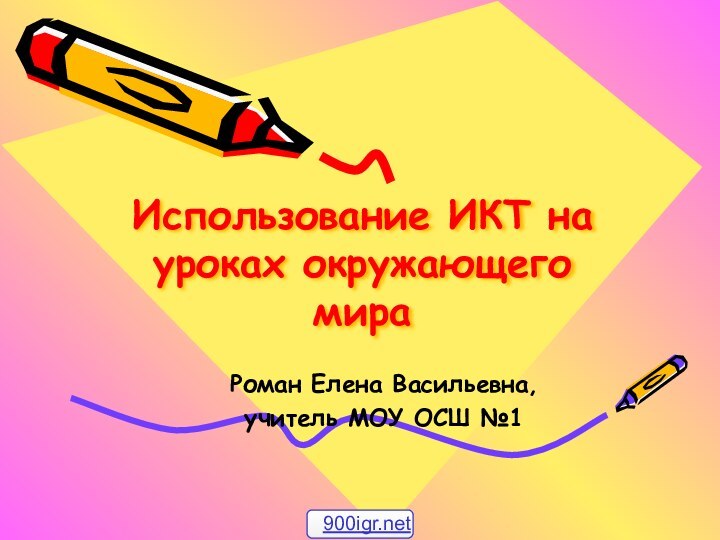 Использование ИКТ на уроках окружающего мира

Роман Елена Васильевна,
учитель МОУ ОСШ №1

900igr.net